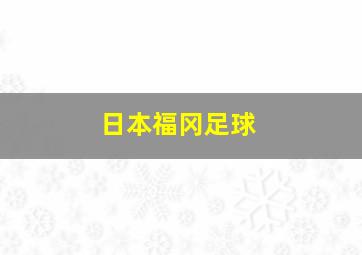 日本福冈足球